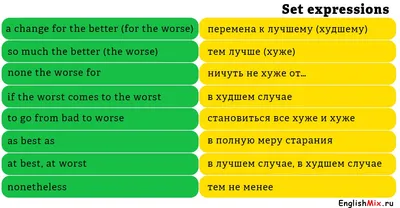 Set expressions

| | |
|---|---|
| a change for the better (for the worse) | перемена к лучшему (худшему) |
| so much the better (the worse) | тем лучше (хуже) |
| none the worse for | ничуть не хуже от... |
| if the worst comes to the worst | в худшем случае |
| to go from bad to worse | становиться все хуже и хуже |
| as best as | в полную меру старания |
| at best, at worst | в лучшем случае, в худшем случае |
| nonetheless | тем не менее |

EnglishMix.ru